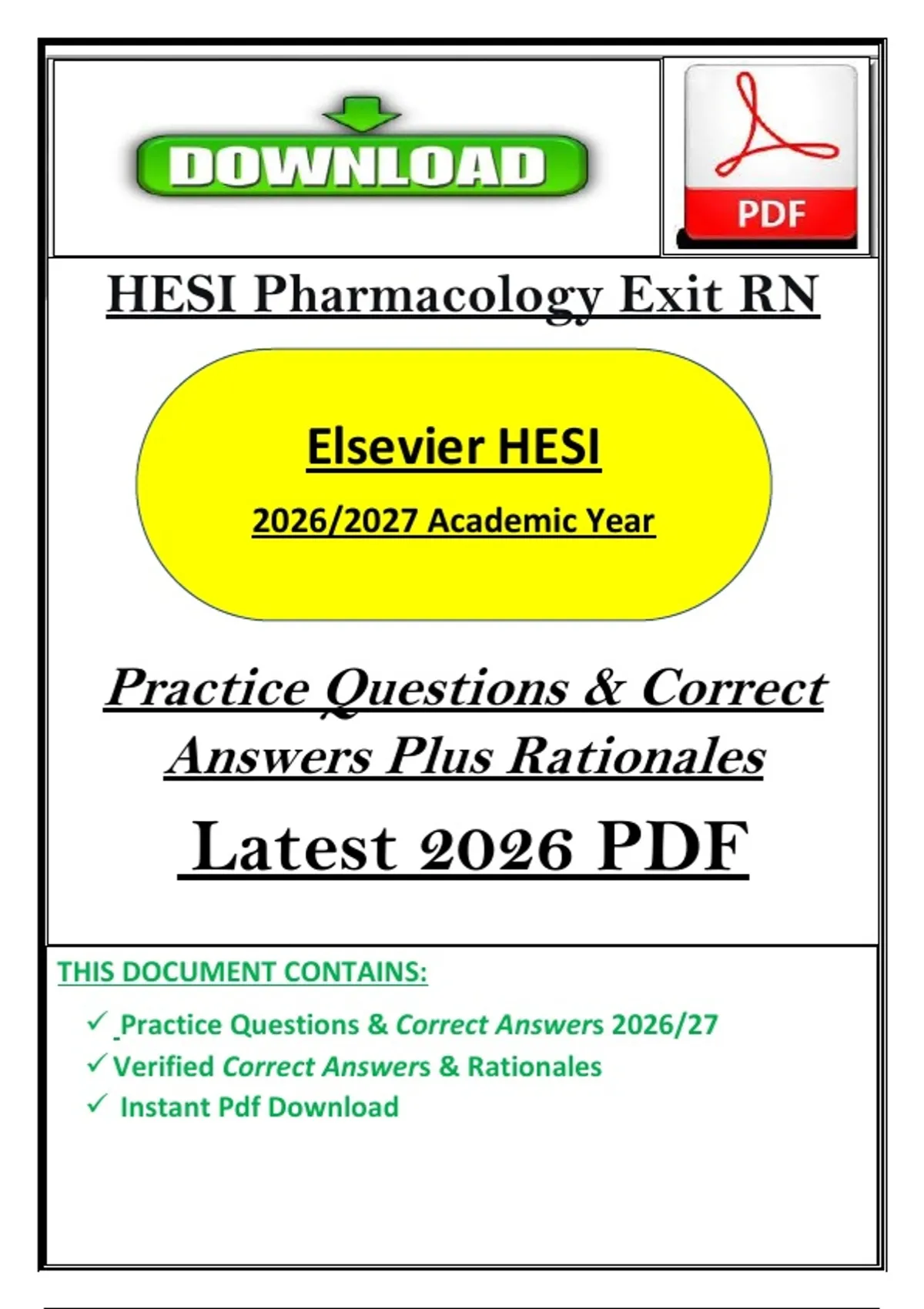 DOWNLOAD

PDF

HESI Pharmacology Exit RN

Elsevier HESI

2026/2027 Academic Year

Practice Questions & Correct Answers Plus Rationales

Latest 2026 PDF

THIS DOCUMENT CONTAINS:

✓ Practice Questions & Correct Answers 2026/27
✓ Verified Correct Answers & Rationales
✓ Instant Pdf Download